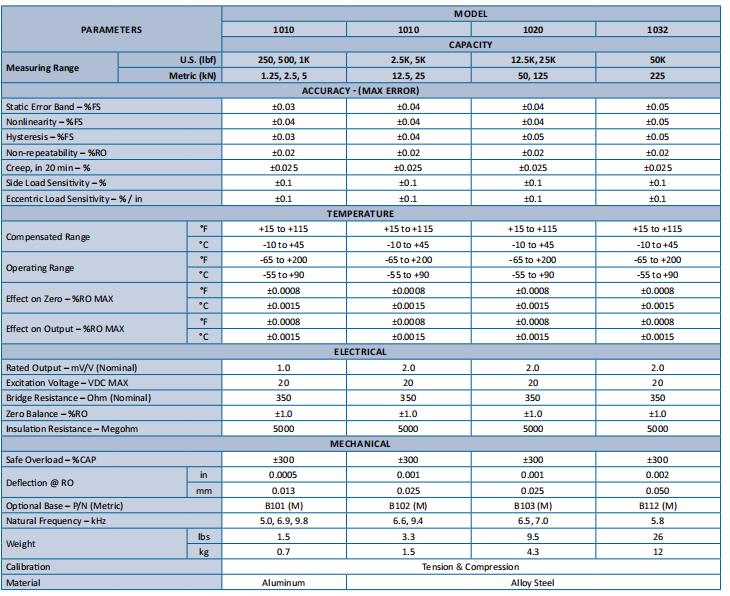 | PARAMETERS | | MODEL | | | |
|---|---|---|---|---|---|
| | | 1010 | 1010 | 1020 | 1032 |
| | | CAPACITY | | | |
| Measuring Range | U.S. (lbf) | 250, 500, 1K | 2.5K, 5K | 12.5K, 25K | 50K |
| | Metric (kN) | 1.25, 2.5, 5 | 12.5, 25 | 50, 125 | 225 |
| ACCURACY - (MAX ERROR) | | | | | |
| Static Error Band – %FS | | ±0.03 | ±0.04 | ±0.04 | ±0.05 |
| Nonlinearity – %FS | | ±0.04 | ±0.04 | ±0.04 | ±0.05 |
| Hysteresis – %FS | | ±0.03 | ±0.04 | ±0.05 | ±0.05 |
| Non-repeatability – %RO | | ±0.02 | ±0.02 | ±0.02 | ±0.02 |
| Creep, in 20 min – % | | ±0.025 | ±0.025 | ±0.025 | ±0.025 |
| Side Load Sensitivity – % | | ±0.1 | ±0.1 | ±0.1 | ±0.1 |
| Eccentric Load Sensitivity – % / in | | ±0.1 | ±0.1 | ±0.1 | ±0.1 |
| TEMPERATURE | | | | | |
| Compensated Range | °F | +15 to +115 | +15 to +115 | +15 to +115 | +15 to +115 |
| | °C | -10 to +45 | -10 to +45 | -10 to +45 | -10 to +45 |
| Operating Range | °F | -65 to +200 | -65 to +200 | -65 to +200 | -65 to +200 |
| | °C | -55 to +90 | -55 to +90 | -55 to +90 | -55 to +90 |
| Effect on Zero – %RO MAX | °F | ±0.0008 | ±0.0008 | ±0.0008 | ±0.0008 |
| | °C | ±0.0015 | ±0.0015 | ±0.0015 | ±0.0015 |
| Effect on Output – %RO MAX | °F | ±0.0008 | ±0.0008 | ±0.0008 | ±0.0008 |
| | °C | ±0.0015 | ±0.0015 | ±0.0015 | ±0.0015 |
| ELECTRICAL | | | | | |
| Rated Output – mV/V (Nominal) | | 1.0 | 2.0 | 2.0 | 2.0 |
| Excitation Voltage – VDC MAX | | 20 | 20 | 20 | 20 |
| Bridge Resistance – Ohm (Nominal) | | 350 | 350 | 350 | 350 |
| Zero Balance – %RO | | ±1.0 | ±1.0 | ±1.0 | ±1.0 |
| Insulation Resistance – Megohm | | 5000 | 5000 | 5000 | 5000 |
| MECHANICAL | | | | | |
| Safe Overload – %CAP | | ±300 | ±300 | ±300 | ±300 |
| Deflection @ RO | in | 0.0005 | 0.001 | 0.001 | 0.002 |
| | mm | 0.013 | 0.025 | 0.025 | 0.050 |
| Optional Base – P/N (Metric) | | B101 (M) | B102 (M) | B103 (M) | B112 (M) |
| Natural Frequency – kHz | | 5.0, 6.9, 9.8 | 6.6, 9.4 | 6.5, 7.0 | 5.8 |
| Weight | lbs | 1.5 | 3.3 | 9.5 | 26 |
| | kg | 0.7 | 1.5 | 4.3 | 12 |
| Calibration | | Tension & Compression | | | |
| Material | | Aluminum | Alloy Steel | | |